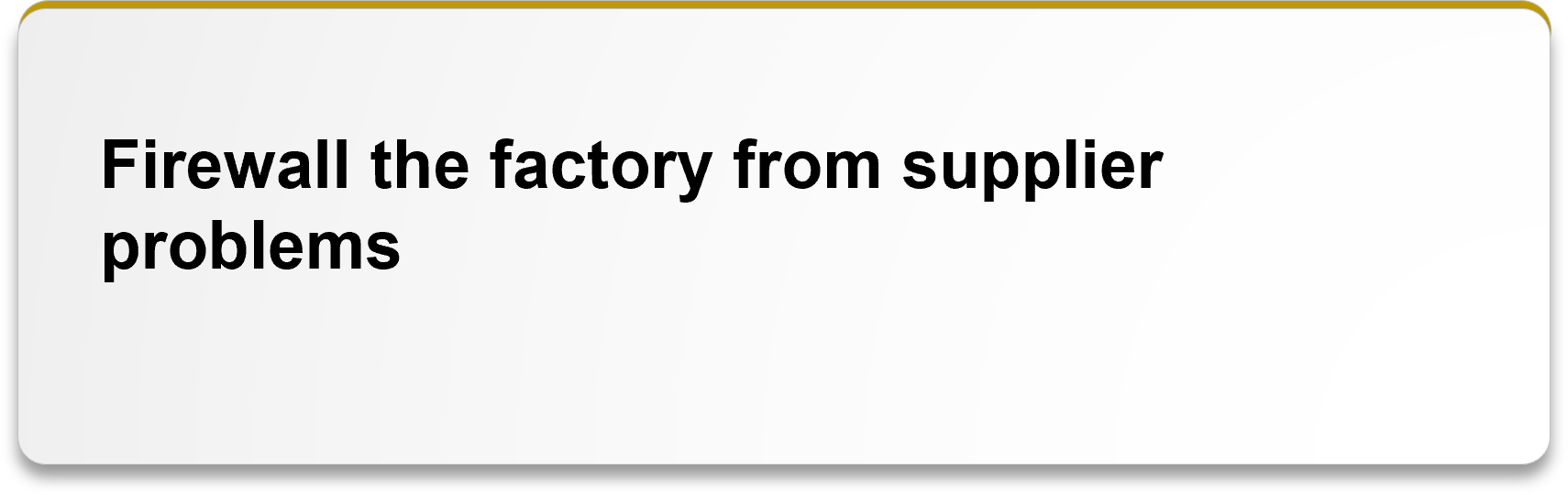 Firewall the factory from supplier problems